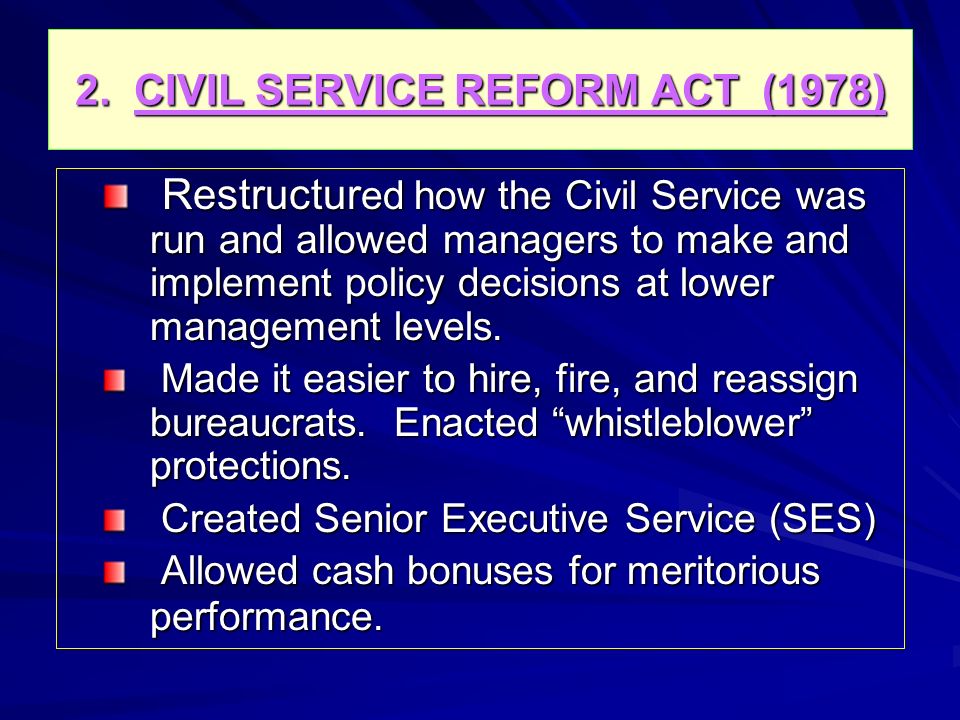 2. CIVIL SERVICE REFORM ACT (1978)

Restructured how the Civil Service was run and allowed managers to make and implement policy decisions at lower management levels.

Made it easier to hire, fire, and reassign bureaucrats. Enacted “whistleblower” protections.

Created Senior Executive Service (SES)

Allowed cash bonuses for meritorious performance.